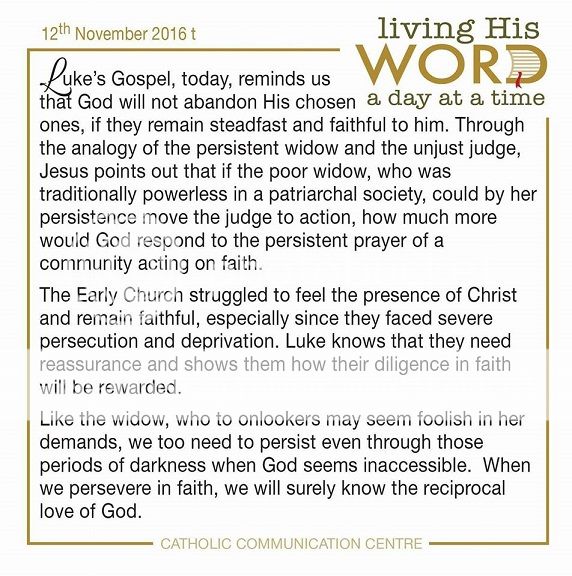 12th November 2016 t

living His
WORD
a day at a time

Luke's Gospel, today, reminds us that God will not abandon His chosen ones, if they remain steadfast and faithful to him. Through the analogy of the persistent widow and the unjust judge, Jesus points out that if the poor widow, who was traditionally powerless in a patriarchal society, could by her persistence move the judge to action, how much more would God respond to the persistent prayer of a community acting on faith.

The Early Church struggled to feel the presence of Christ and remain faithful, especially since they faced severe persecution and deprivation. Luke knows that they need reassurance and shows them how their diligence in faith will be rewarded.

Like the widow, who to onlookers may seem foolish in her demands, we too need to persist even through those periods of darkness when God seems inaccessible. When we persevere in faith, we will surely know the reciprocal love of God.

CATHOLIC COMMUNICATION CENTRE